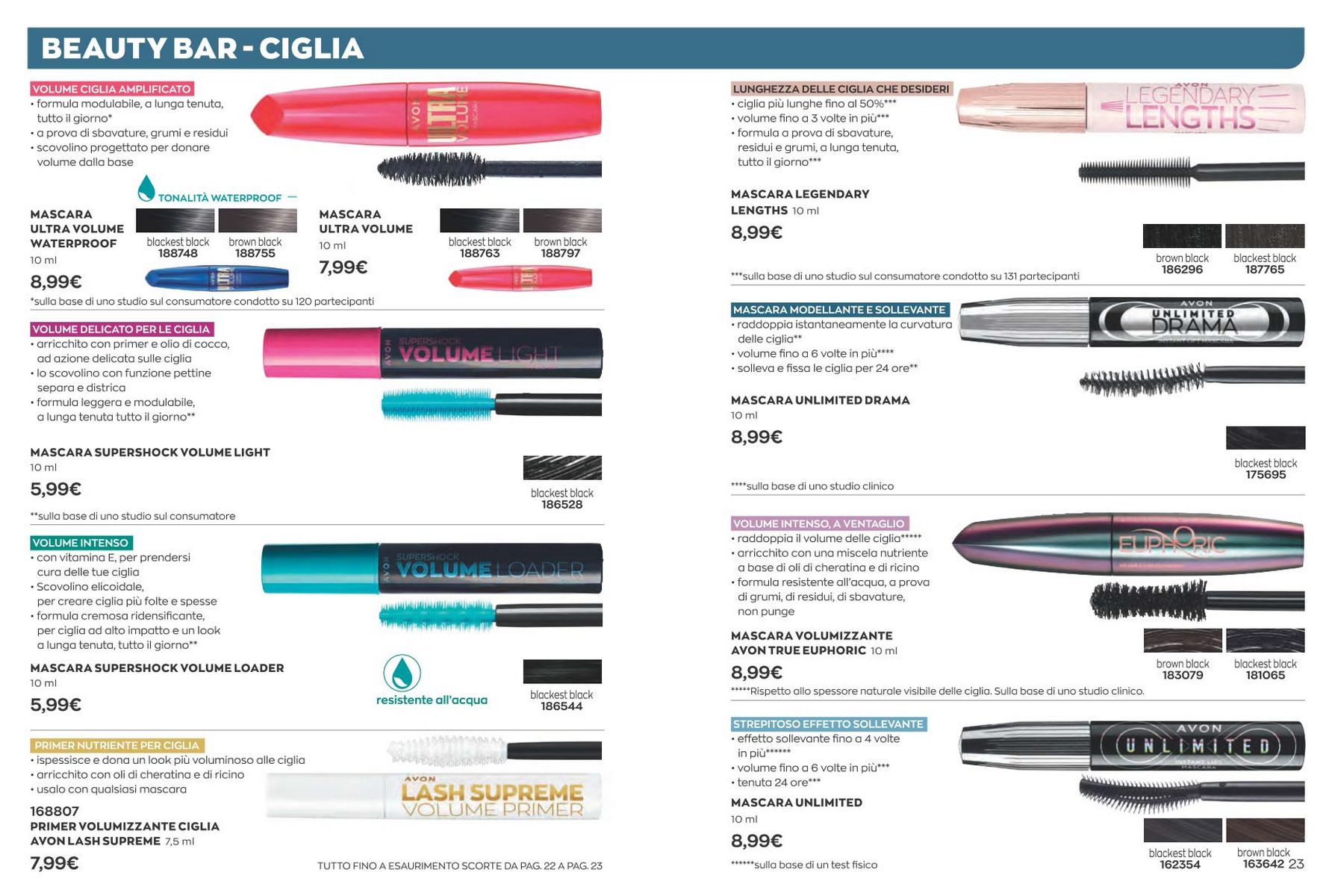 BEAUTY BAR - CIGLIA

VOLUME CIGLIA AMPLIFICATO
• formula modulabile, a lunga tenuta, tutto il giorno*
• a prova di sbavature, grumi e residui
• scovolino progettato per donare volume dalla base

AVON ULTRA VOLUME MASCARA

TONALITÀ WATERPROOF

MASCARA ULTRA VOLUME WATERPROOF
10 ml
8,99€

blackest black 188748
brown black 188755

MASCARA ULTRA VOLUME
10 ml
7,99€

blackest black 188763
brown black 188797

*sulla base di uno studio sul consumatore condotto su 120 partecipanti

VOLUME DELICATO PER LE CIGLIA
• arricchito con primer e olio di cocco, ad azione delicata sulle ciglia
• lo scovolino con funzione pettine separa e districa
• formula leggera e modulabile, a lunga tenuta tutto il giorno**

AVON SUPERSHOCK VOLUME LIGHT

MASCARA SUPERSHOCK VOLUME LIGHT
10 ml
5,99€

blackest black 186528

**sulla base di uno studio sul consumatore

VOLUME INTENSO
• con vitamina E, per prendersi cura delle tue ciglia
• Scovolino elicoidale, per creare ciglia più folte e spesse
• formula cremosa ridensificante, per ciglia ad alto impatto e un look a lunga tenuta, tutto il giorno**

AVON SUPERSHOCK VOLUME LOADER

MASCARA SUPERSHOCK VOLUME LOADER
10 ml
5,99€

resistente all'acqua

blackest black 186544

PRIMER NUTRIENTE PER CIGLIA
• ispessisce e dona un look più voluminoso alle ciglia
• arricchito con oli di cheratina e di ricino
• usalo con qualsiasi mascara

AVON LASH SUPREME VOLUME PRIMER

168807
PRIMER VOLUMIZZANTE CIGLIA AVON LASH SUPREME 7,5 ml
7,99€

TUTTO FINO A ESAURIMENTO SCORTE DA PAG. 22 A PAG. 23

LUNGHEZZA DELLE CIGLIA CHE DESIDERI
• ciglia più lunghe fino al 50%***
• volume fino a 3 volte in più***
• formula a prova di sbavature, residui e grumi, a lunga tenuta, tutto il giorno***

AVON LEGENDARY LENGTHS

MASCARA LEGENDARY LENGTHS 10 ml
8,99€

brown black 186296
blackest black 187765

***sulla base di uno studio sul consumatore condotto su 131 partecipanti

MASCARA MODELLANTE E SOLLEVANTE
• raddoppia istantaneamente la curvatura delle ciglia**
• volume fino a 6 volte in più****
• solleva e fissa le ciglia per 24 ore**

AVON UNLIMITED DRAMA

MASCARA UNLIMITED DRAMA
10 ml
8,99€

blackest black 175695

****sulla base di uno studio clinico

VOLUME INTENSO, A VENTAGLIO
• raddoppia il volume delle ciglia*****
• arricchito con una miscela nutriente a base di oli di cheratina e di ricino
• formula resistente all'acqua, a prova di grumi, di residui, di sbavature, non punge

EUPHORIC

MASCARA VOLUMIZZANTE AVON TRUE EUPHORIC 10 ml
8,99€

brown black 183079
blackest black 181065

*****Rispetto allo spessore naturale visibile delle ciglia. Sulla base di uno studio clinico.

STREPITOSO EFFETTO SOLLEVANTE
• effetto sollevante fino a 4 volte in più******
• volume fino a 6 volte in più***
• tenuta 24 ore***

AVON UNLIMITED INSTANT LIFT MASCARA

MASCARA UNLIMITED
10 ml
8,99€

blackest black 162354
brown black 163642

******sulla base di un test fisico

23